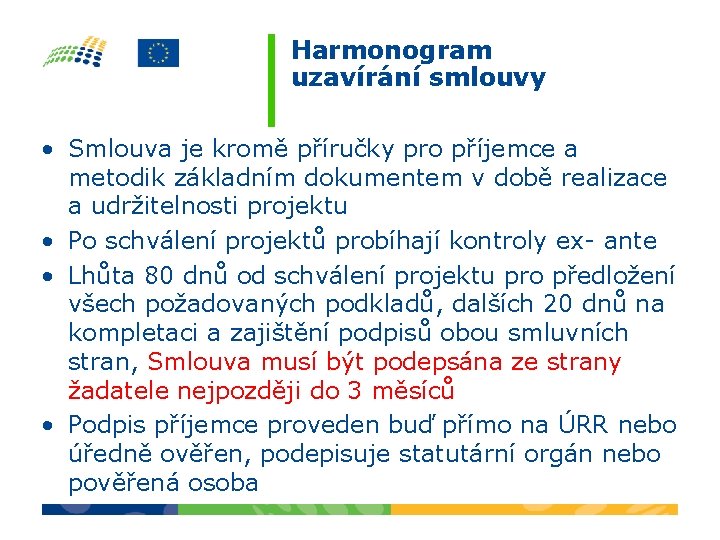 Harmonogram uzavírání smlouvy

• Smlouva je kromě příručky pro příjemce a metodik základním dokumentem v době realizace a udržitelnosti projektu
• Po schválení projektů probíhají kontroly ex- ante
• Lhůta 80 dnů od schválení projektu pro předložení všech požadovaných podkladů, dalších 20 dnů na kompletaci a zajištění podpisů obou smluvních stran, Smlouva musí být podepsána ze strany žadatele nejpozději do 3 měsíců
• Podpis příjemce proveden buď přímo na ÚRR nebo úředně ověřen, podepisuje statutární orgán nebo pověřená osoba